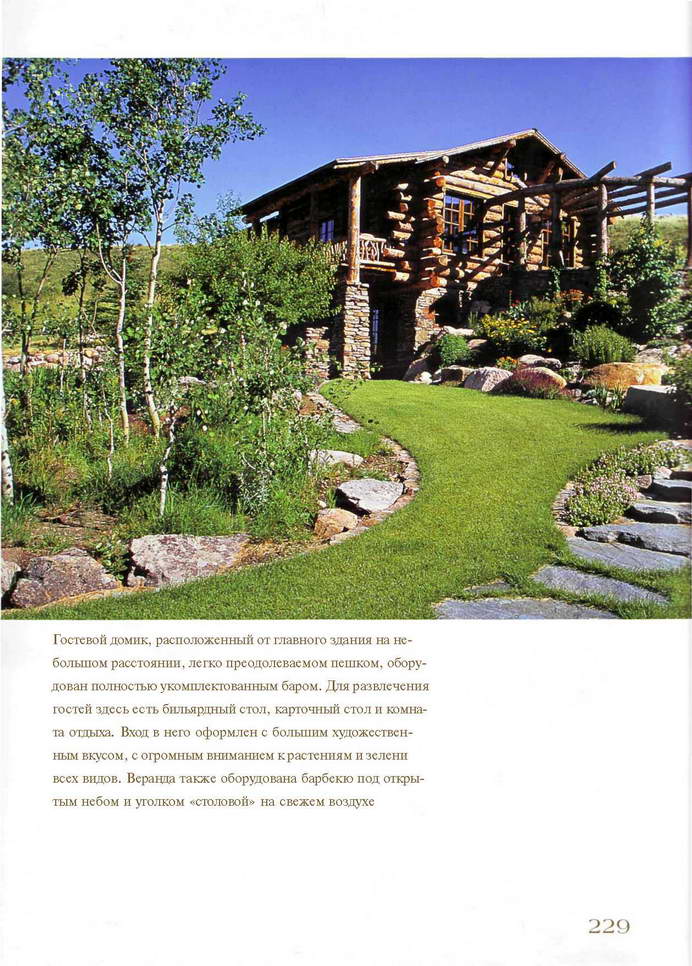 Гостевой домик, расположенный от главного здания на небольшом расстоянии, легко преодолеваемом пешком, оборудован полностью укомплектованным баром. Для развлечения гостей здесь есть бильярдный стол, карточный стол и комната отдыха. Вход в него оформлен с большим художественным вкусом, с огромным вниманием к растениям и зелени всех видов. Веранда также оборудована барбекю под открытым небом и уголком «столовой» на свежем воздухе

229